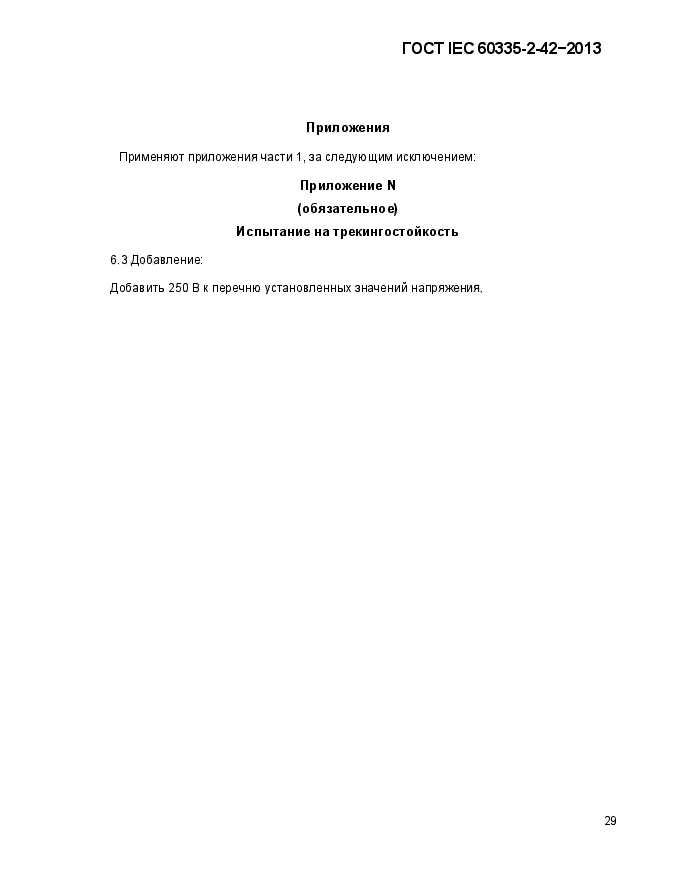 ГОСТ IEC 60335-2-42−2013

Приложения

Применяют приложения части 1, за следующим исключением:

Приложение N
(обязательное)
Испытание на трекингостойкость

6.3 Добавление:

Добавить 250 В к перечню установленных значений напряжения.

29